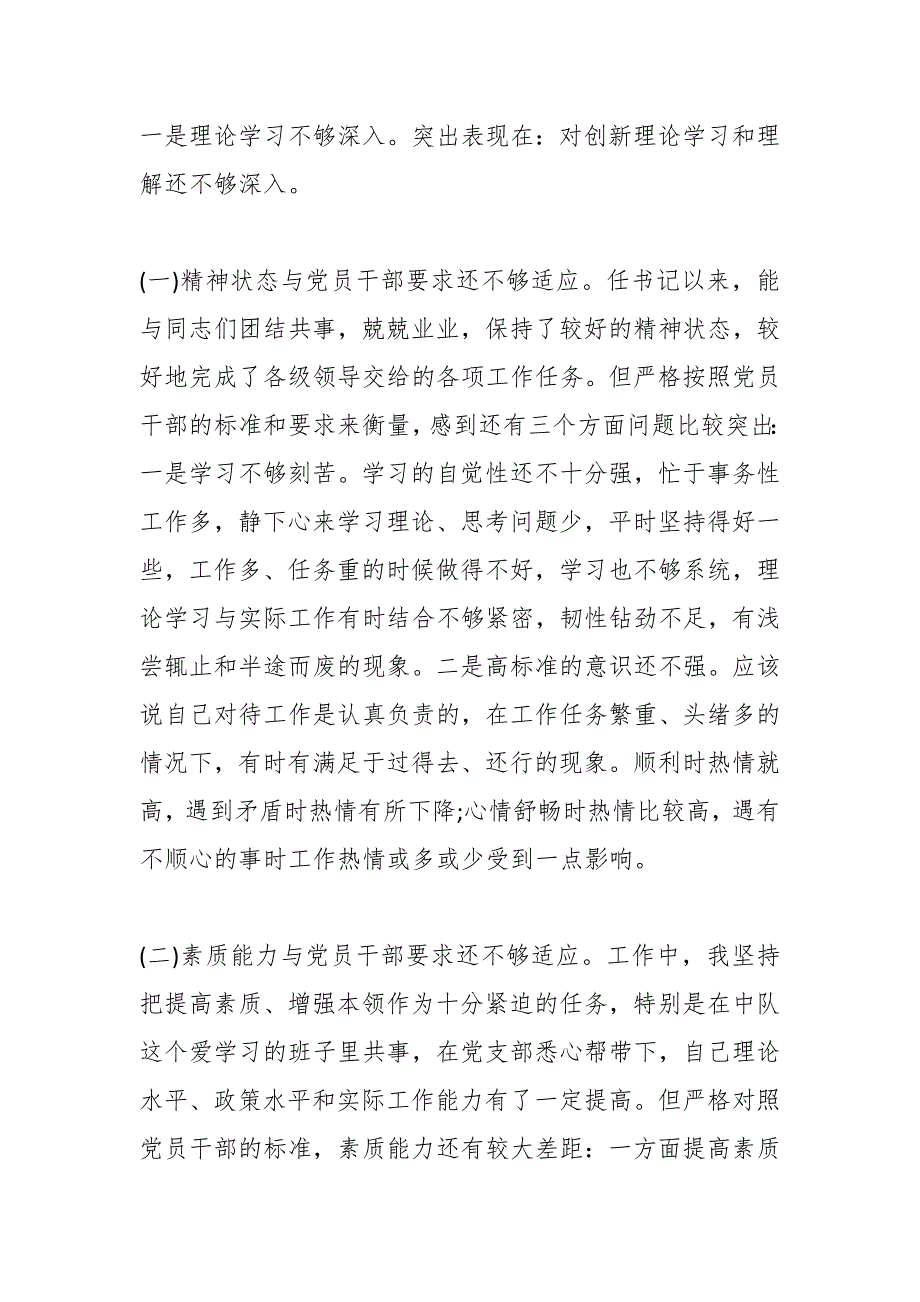 一是理论学习不够深入。突出表现在：对创新理论学习和理解还不够深入。

(一)精神状态与党员干部要求还不够适应。任书记以来，能与同志们团结共事，兢兢业业，保持了较好的精神状态，较好地完成了各级领导交给的各项工作任务。但严格按照党员干部的标准和要求来衡量，感到还有三个方面问题比较突出:一是学习不够刻苦。学习的自觉性还不十分强，忙于事务性工作多，静下心来学习理论、思考问题少，平时坚持得好一些，工作多、任务重的时候做得不好，学习也不够系统，理论学习与实际工作有时结合不够紧密，韧性钻劲不足，有浅尝辄止和半途而废的现象。二是高标准的意识还不强。应该说自己对待工作是认真负责的，在工作任务繁重、头绪多的情况下，有时有满足于过得去、还行的现象。顺利时热情就高，遇到矛盾时热情有所下降;心情舒畅时热情比较高，遇有不顺心的事时工作热情或多或少受到一点影响。

(二)素质能力与党员干部要求还不够适应。工作中，我坚持把提高素质、增强本领作为十分紧迫的任务，特别是在中队这个爱学习的班子里共事，在党支部悉心帮带下，自己理论水平、政策水平和实际工作能力有了一定提高。但严格对照党员干部的标准，素质能力还有较大差距：一方面提高素质